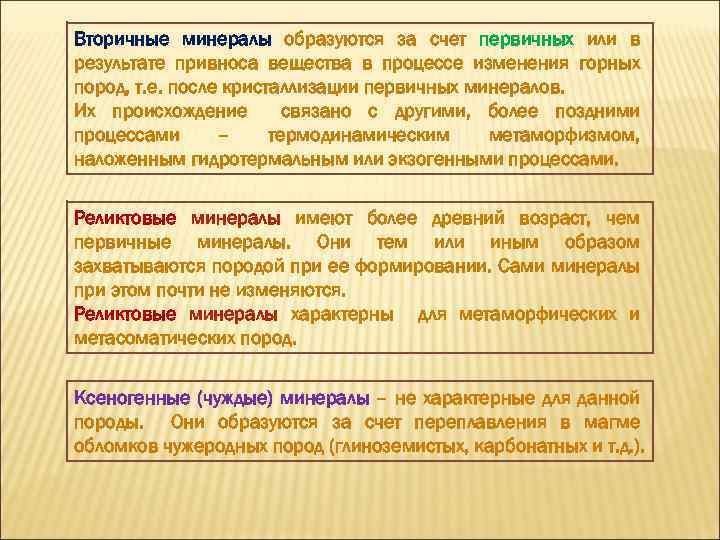 Вторичные минералы образуются за счет первичных или в результате привноса вещества в процессе изменения горных пород, т.е. после кристаллизации первичных минералов.

Их происхождение связано с другими, более поздними процессами – термодинамическим метаморфизмом, наложенным гидротермальным или экзогенными процессами.

Реликтовые минералы имеют более древний возраст, чем первичные минералы. Они тем или иным образом захватываются породой при ее формировании. Сами минералы при этом почти не изменяются.

Реликтовые минералы характерны для метаморфических и метасоматических пород.

Ксеногенные (чуждые) минералы – не характерные для данной породы. Они образуются за счет переплавления в магме обломков чужеродных пород (глиноземистых, карбонатных и т.д.).